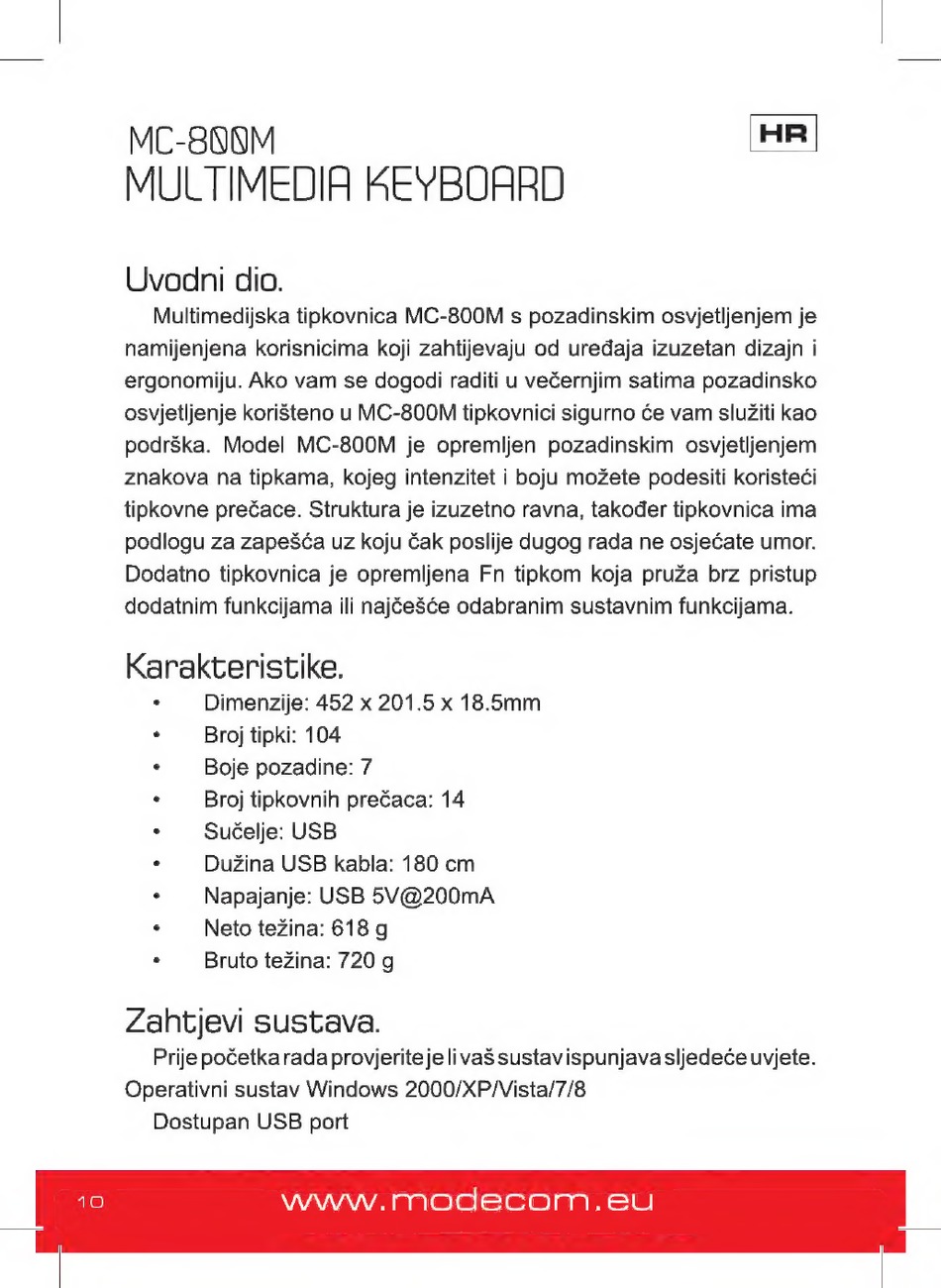 MC-800M
MULTIMEDIA KEYBOARD

HR

Uvodni dio.

Multimedijska tipkovnica MC-800M s pozadinskim osvjetljenjem je namijenjena korisnicima koji zahtijevaju od uređaja izuzetan dizajn i ergonomiju. Ako vam se dogodi raditi u večernjim satima pozadinsko osvjetljenje korišteno u MC-800M tipkovnici sigurno će vam služiti kao podrška. Model MC-800M je opremljen pozadinskim osvjetljenjem znakova na tipkama, kojeg intenzitet i boju možete podesiti koristeći tipkovne prečace. Struktura je izuzetno ravna, također tipkovnica ima podlogu za zapešća uz koju čak poslije dugog rada ne osjećate umor. Dodatno tipkovnica je opremljena Fn tipkom koja pruža brz pristup dodatnim funkcijama ili najčešće odabranim sustavnim funkcijama.

Karakteristike.

• Dimenzije: 452 x 201.5 x 18.5mm
• Broj tipki: 104
• Boje pozadine: 7
• Broj tipkovnih prečaca: 14
• Sučelje: USB
• Dužina USB kabla: 180 cm
• Napajanje: USB 5V@200mA
• Neto težina: 618 g
• Bruto težina: 720 g

Zahtjevi sustava.

Prije početka rada provjerite je li vaš sustav ispunjava sljedeće uvjete.
Operativni sustav Windows 2000/XP/Vista/7/8
Dostupan USB port

10 www.modecom.eu